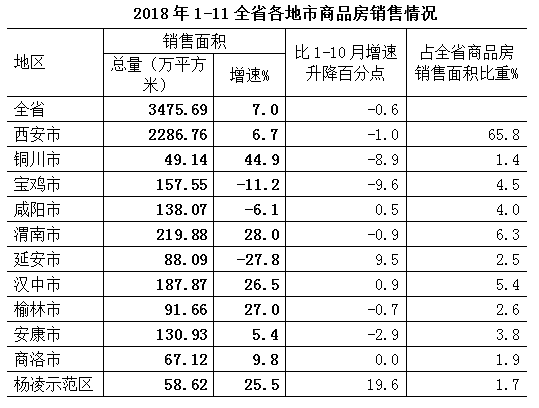 2018 年 1-11 全省各地市商品房销售情况

| 地区 | 销售面积 总量（万平方米） | 销售面积 增速% | 比 1-10 月增速升降百分点 | 占全省商品房销售面积比重% |
|---|---|---|---|---|
| 全省 | 3475.69 | 7.0 | -0.6 | |
| 西安市 | 2286.76 | 6.7 | -1.0 | 65.8 |
| 铜川市 | 49.14 | 44.9 | -8.9 | 1.4 |
| 宝鸡市 | 157.55 | -11.2 | -9.6 | 4.5 |
| 咸阳市 | 138.07 | -6.1 | 0.5 | 4.0 |
| 渭南市 | 219.88 | 28.0 | -0.9 | 6.3 |
| 延安市 | 88.09 | -27.8 | 9.5 | 2.5 |
| 汉中市 | 187.87 | 26.5 | 0.9 | 5.4 |
| 榆林市 | 91.66 | 27.0 | -0.7 | 2.6 |
| 安康市 | 130.93 | 5.4 | -2.9 | 3.8 |
| 商洛市 | 67.12 | 9.8 | 0.0 | 1.9 |
| 杨凌示范区 | 58.62 | 25.5 | 19.6 | 1.7 |